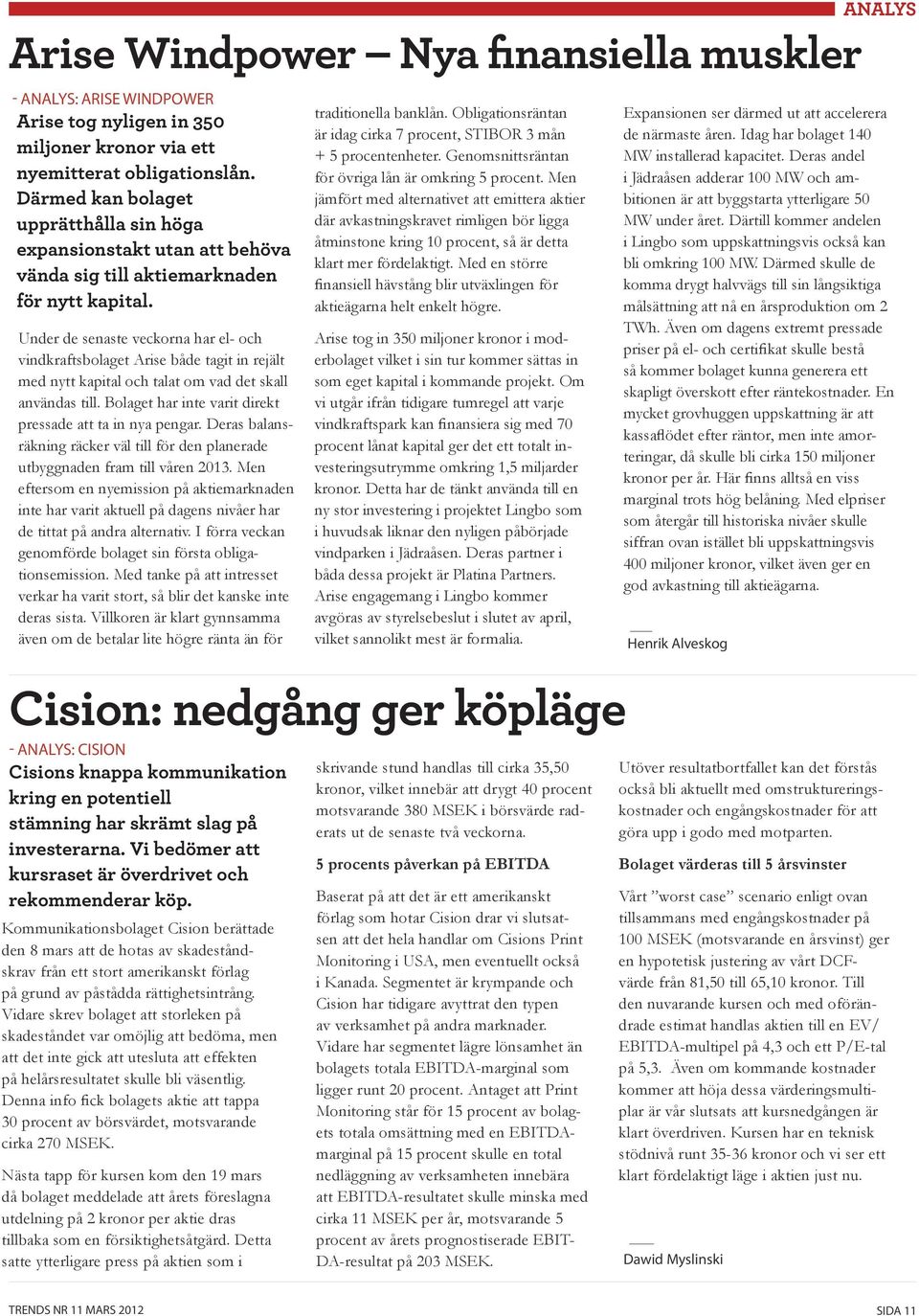 ANALYS

Arise Windpower – Nya finansiella muskler

- ANALYS: ARISE WINDPOWER

Arise tog nyligen in 350 miljoner kronor via ett nyemitterat obligationslån. Därmed kan bolaget upprätthålla sin höga expansionstakt utan att behöva vända sig till aktiemarknaden för nytt kapital.

Under de senaste veckorna har el- och vindkraftsbolaget Arise både tagit in rejält med nytt kapital och talat om vad det skall användas till. Bolaget har inte varit direkt pressade att ta in nya pengar. Deras balansräkning räcker väl till för den planerade utbyggnaden fram till våren 2013. Men eftersom en nyemission på aktiemarknaden inte har varit aktuell på dagens nivåer har de tittat på andra alternativ. I förra veckan genomförde bolaget sin första obligationsemission. Med tanke på att intresset verkar ha varit stort, så blir det kanske inte deras sista. Villkoren är klart gynnsamma även om de betalar lite högre ränta än för traditionella banklån. Obligationsräntan är idag cirka 7 procent, STIBOR 3 mån + 5 procentenheter. Genomsnittsräntan för övriga lån är omkring 5 procent. Men jämfört med alternativet att emittera aktier där avkastningskravet rimligen bör ligga åtminstone kring 10 procent, så är detta klart mer fördelaktigt. Med en större finansiell hävstång blir utväxlingen för aktieägarna helt enkelt högre.

Arise tog in 350 miljoner kronor i moderbolaget vilket i sin tur kommer sättas in som eget kapital i kommande projekt. Om vi utgår ifrån tidigare tumregel att varje vindkraftspark kan finansiera sig med 70 procent lånat kapital ger det ett totalt investeringsutrymme omkring 1,5 miljarder kronor. Detta har de tänkt använda till en ny stor investering i projektet Lingbo som i huvudsak liknar den nyligen påbörjade vindparken i Jädraåsen. Deras partner i båda dessa projekt är Platina Partners. Arise engagemang i Lingbo kommer avgöras av styrelsebeslut i slutet av april, vilket sannolikt mest är formalia.

Expansionen ser därmed ut att accelerera de närmaste åren. Idag har bolaget 140 MW installerad kapacitet. Deras andel i Jädraåsen adderar 100 MW och ambitionen är att byggstarta ytterligare 50 MW under året. Därtill kommer andelen i Lingbo som uppskattningsvis också kan bli omkring 100 MW. Därmed skulle de komma drygt halvvägs till sin långsiktiga målsättning att nå en årsproduktion om 2 TWh. Även om dagens extremt pressade priser på el- och certifikat skulle bestå så kommer bolaget kunna generera ett skapligt överskott efter räntekostnader. En mycket grovhuggen uppskattning är att kassaflödet efter räntor, men inte amorteringar, då skulle bli cirka 150 miljoner kronor per år. Här finns alltså en viss marginal trots hög belåning. Med elpriser som återgår till historiska nivåer skulle siffran ovan istället bli uppskattningsvis 400 miljoner kronor, vilket även ger en god avkastning till aktieägarna.

Henrik Alveskog

Cision: nedgång ger köpläge

- ANALYS: CISION

Cisions knappa kommunikation kring en potentiell stämning har skrämt slag på investerarna. Vi bedömer att kursraset är överdrivet och rekommenderar köp.

Kommunikationsbolaget Cision berättade den 8 mars att de hotas av skadeståndskrav från ett stort amerikanskt förlag på grund av påstådda rättighetsintrång. Vidare skrev bolaget att storleken på skadeståndet var omöjlig att bedöma, men att det inte gick att utesluta att effekten på helårsresultatet skulle bli väsentlig. Denna info fick bolagets aktie att tappa 30 procent av börsvärdet, motsvarande cirka 270 MSEK.

Nästa tapp för kursen kom den 19 mars då bolaget meddelade att årets föreslagna utdelning på 2 kronor per aktie dras tillbaka som en försiktighetsåtgärd. Detta satte ytterligare press på aktien som i skrivande stund handlas till cirka 35,50 kronor, vilket innebär att drygt 40 procent motsvarande 380 MSEK i börsvärde raderats ut de senaste två veckorna.

5 procents påverkan på EBITDA

Baserat på att det är ett amerikanskt förlag som hotar Cision drar vi slutsatsen att det hela handlar om Cisions Print Monitoring i USA, men eventuellt också i Kanada. Segmentet är krympande och Cision har tidigare avyttrat den typen av verksamhet på andra marknader. Vidare har segmentet lägre lönsamhet än bolagets totala EBITDA-marginal som ligger runt 20 procent. Antaget att Print Monitoring står för 15 procent av bolagets totala omsättning med en EBITDA-marginal på 15 procent skulle en total nedläggning av verksamheten innebära att EBITDA-resultatet skulle minska med cirka 11 MSEK per år, motsvarande 5 procent av årets prognostiserade EBITDA-resultat på 203 MSEK.

Utöver resultatbortfallet kan det förstås också bli aktuellt med omstruktureringskostnader och engångskostnader för att göra upp i godo med motparten.

Bolaget värderas till 5 årsvinster

Vårt ”worst case” scenario enligt ovan tillsammans med engångskostnader på 100 MSEK (motsvarande en årsvinst) ger en hypotetisk justering av vårt DCF-värde från 81,50 till 65,10 kronor. Till den nuvarande kursen och med oförändrade estimat handlas aktien till en EV/EBITDA-multipel på 4,3 och ett P/E-tal på 5,3. Även om kommande kostnader kommer att höja dessa värderingsmultiplar är vår slutsats att kursnedgången är klart överdriven. Kursen har en teknisk stödnivå runt 35-36 kronor och vi ser ett klart fördelaktigt läge i aktien just nu.

Dawid Myslinski

TRENDS NR 11 MARS 2012

SIDA 11